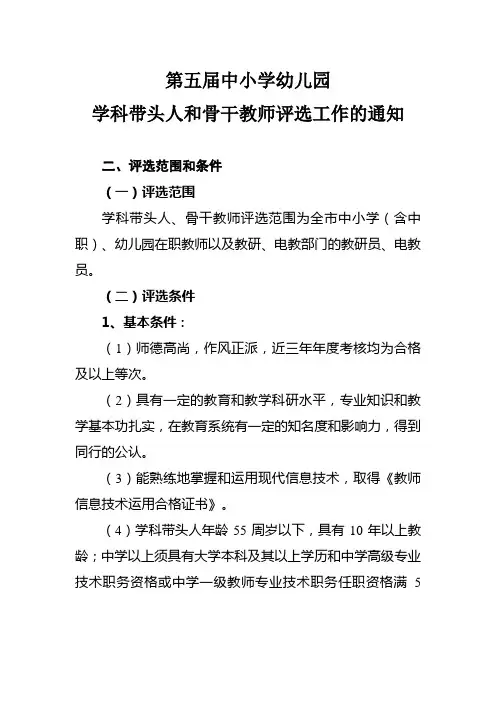 第五届中小学幼儿园
学科带头人和骨干教师评选工作的通知

二、评选范围和条件

（一）评选范围

学科带头人、骨干教师评选范围为全市中小学（含中职）、幼儿园在职教师以及教研、电教部门的教研员、电教员。

（二）评选条件

1、基本条件：

（1）师德高尚，作风正派，近三年年度考核均为合格及以上等次。

（2）具有一定的教育和教学科研水平，专业知识和教学基本功扎实，在教育系统有一定的知名度和影响力，得到同行的公认。

（3）能熟练地掌握和运用现代信息技术，取得《教师信息技术运用合格证书》。

（4）学科带头人年龄 55 周岁以下，具有 10 年以上教龄；中学以上须具有大学本科及其以上学历和中学高级专业技术职务资格或中学一级教师专业技术职务任职资格满 5